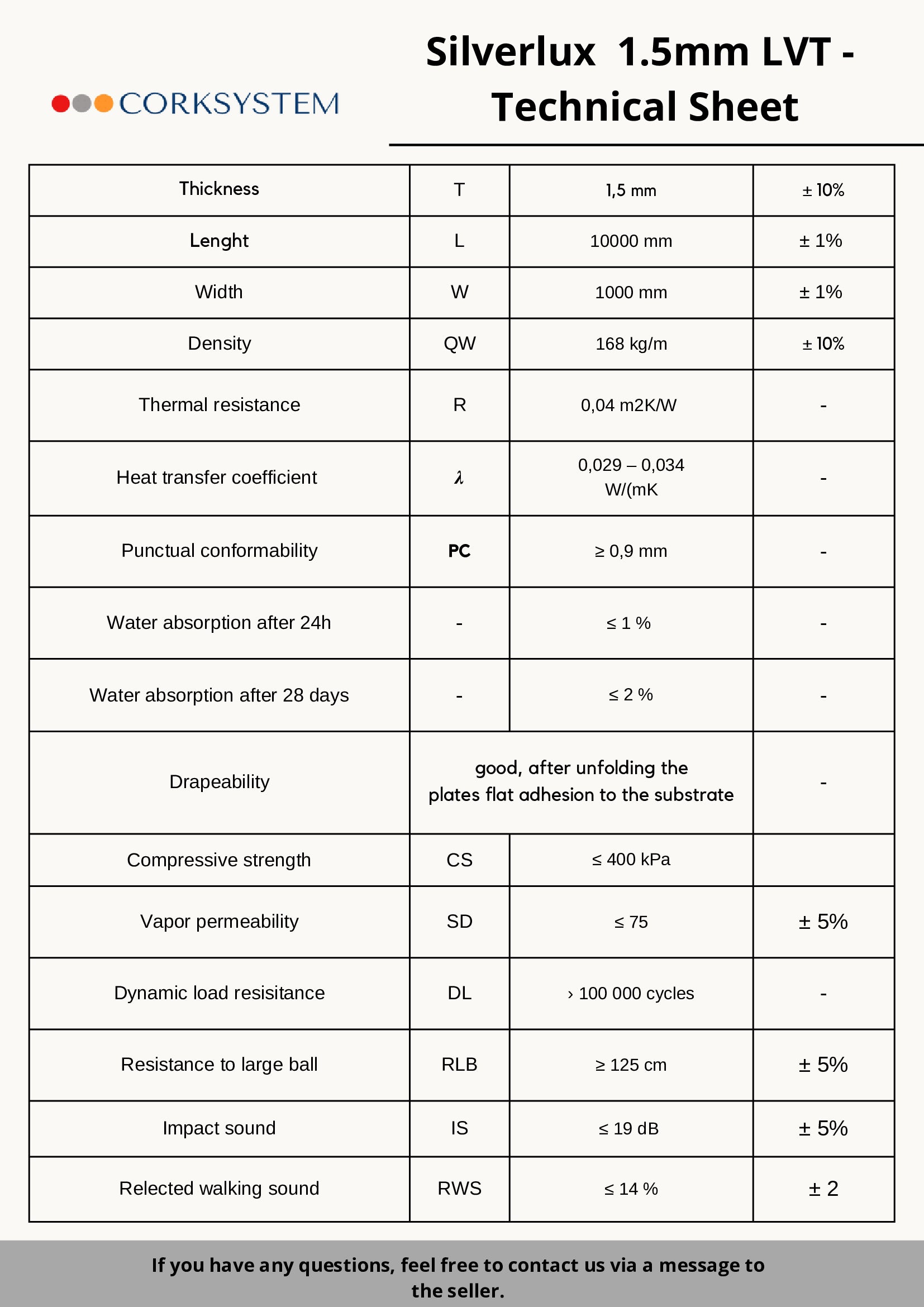 CORKSYSTEM

Silverlux 1.5mm LVT - Technical Sheet

| Thickness | T | 1,5 mm | ± 10% |
|---|---|---|---|
| Lenght | L | 10000 mm | ± 1% |
| Width | W | 1000 mm | ± 1% |
| Density | QW | 168 kg/m | ± 10% |
| Thermal resistance | R | 0,04 m2K/W | - |
| Heat transfer coefficient | $\lambda$ | 0,029 – 0,034 W/(mK | - |
| Punctual conformability | PC | ≥ 0,9 mm | - |
| Water absorption after 24h | - | ≤ 1 % | - |
| Water absorption after 28 days | - | ≤ 2 % | - |
| Drapeability | good, after unfolding the plates flat adhesion to the substrate | | - |
| Compressive strength | CS | ≤ 400 kPa | |
| Vapor permeability | SD | ≤ 75 | ± 5% |
| Dynamic load resisitance | DL | › 100 000 cycles | - |
| Resistance to large ball | RLB | ≥ 125 cm | ± 5% |
| Impact sound | IS | ≤ 19 dB | ± 5% |
| Relected walking sound | RWS | ≤ 14 % | ± 2 |

If you have any questions, feel free to contact us via a message to the seller.